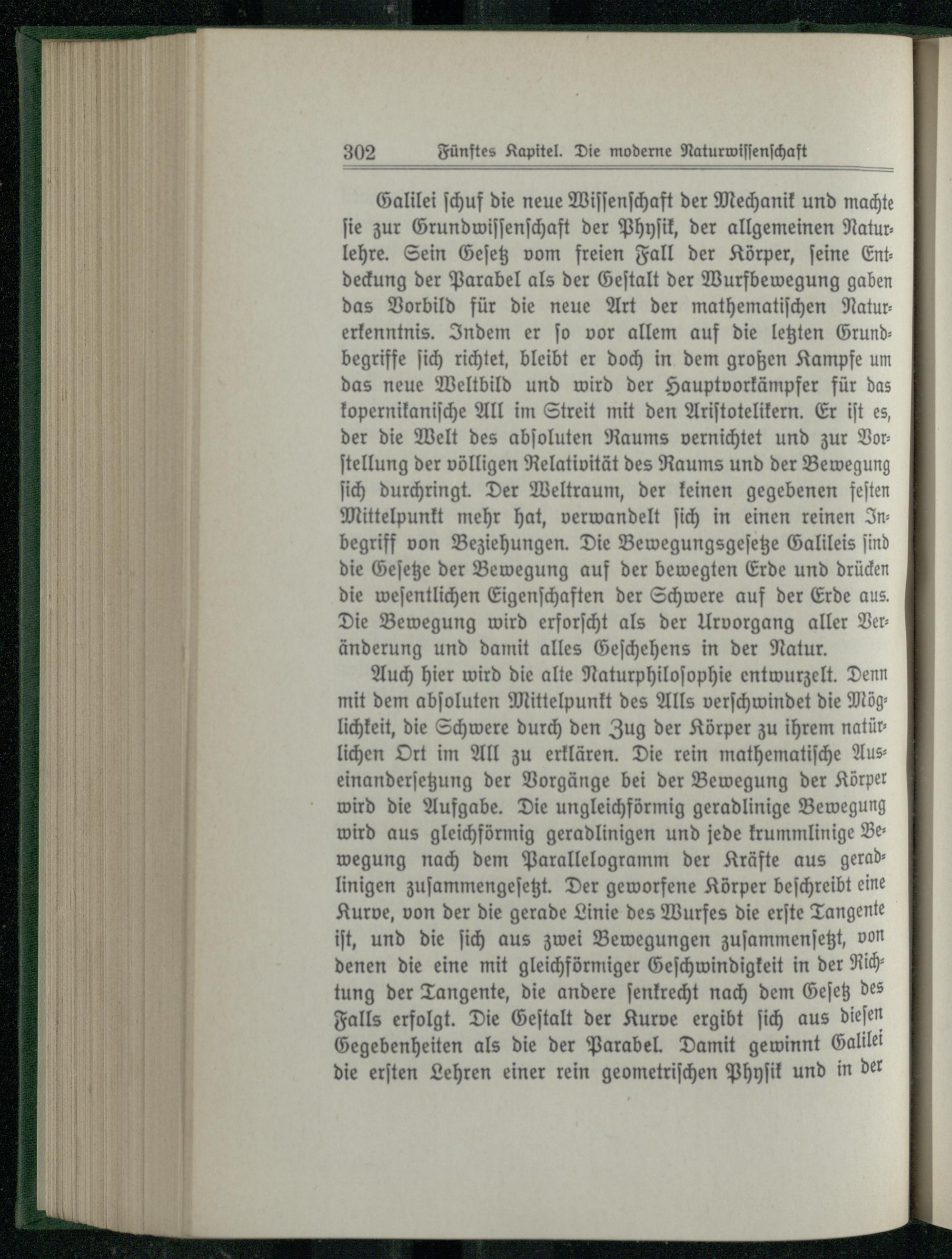 302 Fünftes Kapitel. Die moderne Naturwissenschaft

Galilei schuf die neue Wissenschaft der Mechanik und machte sie zur Grundwissenschaft der Physik, der allgemeinen Naturlehre. Sein Gesetz vom freien Fall der Körper, seine Entdeckung der Parabel als der Gestalt der Wurfbewegung gaben das Vorbild für die neue Art der mathematischen Naturerkenntnis. Indem er so vor allem auf die letzten Grundbegriffe sich richtet, bleibt er doch in dem großen Kampfe um das neue Weltbild und wird der Hauptvorkämpfer für das kopernikanische All im Streit mit den Aristotelikern. Er ist es, der die Welt des absoluten Raums vernichtet und zur Vorstellung der völligen Relativität des Raums und der Bewegung sich durchringt. Der Weltraum, der keinen gegebenen festen Mittelpunkt mehr hat, verwandelt sich in einen reinen Inbegriff von Beziehungen. Die Bewegungsgesetze Galileis sind die Gesetze der Bewegung auf der bewegten Erde und drücken die wesentlichen Eigenschaften der Schwere auf der Erde aus. Die Bewegung wird erforscht als der Urvorgang aller Veränderung und damit alles Geschehens in der Natur.

Auch hier wird die alte Naturphilosophie entwurzelt. Denn mit dem absoluten Mittelpunkt des Alls verschwindet die Möglichkeit, die Schwere durch den Zug der Körper zu ihrem natürlichen Ort im All zu erklären. Die rein mathematische Auseinandersetzung der Vorgänge bei der Bewegung der Körper wird die Aufgabe. Die ungleichförmig geradlinige Bewegung wird aus gleichförmig geradlinigen und jede krummlinige Bewegung nach dem Parallelogramm der Kräfte aus geradlinigen zusammengesetzt. Der geworfene Körper beschreibt eine Kurve, von der die gerade Linie des Wurfes die erste Tangente ist, und die sich aus zwei Bewegungen zusammensetzt, von denen die eine mit gleichförmiger Geschwindigkeit in der Richtung der Tangente, die andere senkrecht nach dem Gesetz des Falls erfolgt. Die Gestalt der Kurve ergibt sich aus diesen Gegebenheiten als die der Parabel. Damit gewinnt Galilei die ersten Lehren einer rein geometrischen Physik und in der